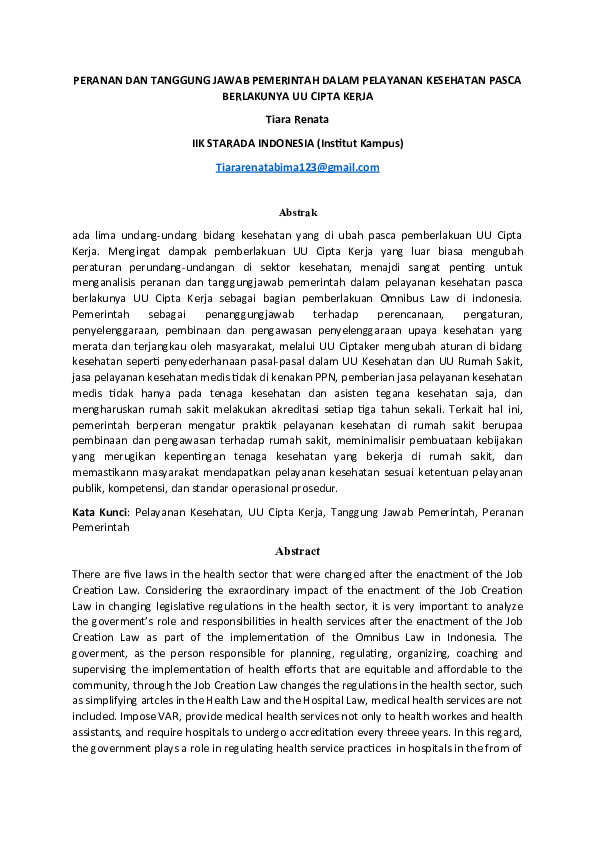 PERANAN DAN TANGGUNG JAWAB PEMERINTAH DALAM PELAYANAN KESEHATAN PASCA BERLAKUNYA UU CIPTA KERJA

Tiara Renata

IIK STARADA INDONESIA (Institut Kampus)

Tiararenatabima123@gmail.com

Abstrak

ada lima undang-undang bidang kesehatan yang di ubah pasca pemberlakuan UU Cipta Kerja. Mengingat dampak pemberlakuan UU Cipta Kerja yang luar biasa mengubah peraturan perundang-undangan di sektor kesehatan, menajdi sangat penting untuk menganalisis peranan dan tanggungjawab pemerintah dalam pelayanan kesehatan pasca berlakunya UU Cipta Kerja sebagai bagian pemberlakuan Omnibus Law di indonesia. Pemerintah sebagai penanggungjawab terhadap perencanaan, pengaturan, penyelenggaraan, pembinaan dan pengawasan penyelenggaraan upaya kesehatan yang merata dan terjangkau oleh masyarakat, melalui UU Ciptaker mengubah aturan di bidang kesehatan seperti penyederhanaan pasal-pasal dalam UU Kesehatan dan UU Rumah Sakit, jasa pelayanan kesehatan medis tidak di kenakan PPN, pemberian jasa pelayanan kesehatan medis tidak hanya pada tenaga kesehatan dan asisten tegana kesehatan saja, dan mengharuskan rumah sakit melakukan akreditasi setiap tiga tahun sekali. Terkait hal ini, pemerintah berperan mengatur praktik pelayanan kesehatan di rumah sakit berupaa pembinaan dan pengawasan terhadap rumah sakit, meminimalisir pembuataan kebijakan yang merugikan kepentingan tenaga kesehatan yang bekerja di rumah sakit, dan memastikann masyarakat mendapatkan pelayanan kesehatan sesuai ketentuan pelayanan publik, kompetensi, dan standar operasional prosedur.

Kata Kunci: Pelayanan Kesehatan, UU Cipta Kerja, Tanggung Jawab Pemerintah, Peranan Pemerintah

Abstract

There are five laws in the health sector that were changed after the enactment of the Job Creation Law. Considering the exraordinary impact of the enactment of the Job Creation Law in changing legislative regulations in the health sector, it is very important to analyze the goverment's role and responsibilities in health services after the enactment of the Job Creation Law as part of the implementation of the Omnibus Law in Indonesia. The goverment, as the person responsible for planning, regulating, organizing, coaching and supervising the implementation of health efforts that are equitable and affordable to the community, through the Job Creation Law changes the regulations in the health sector, such as simplifying artcles in the Health Law and the Hospital Law, medical health services are not included. Impose VAR, provide medical health services not only to health workes and health assistants, and require hospitals to undergo accreditation every threee years. In this regard, the government plays a role in regulating health service practices in hospitals in the from of